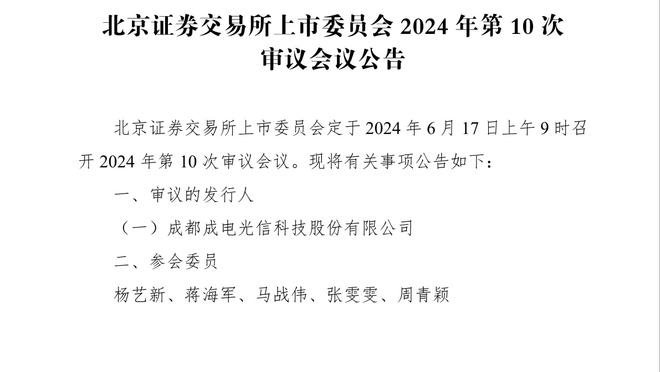 北京证券交易所上市委员会 2024 年第 10 次审议会议公告

北京证券交易所上市委员会定于 2024 年 6 月 17 日上午 9 时召开 2024 年第 10 次审议会议。现将有关事项公告如下：

一、审议的发行人

（一）成都成电光信科技股份有限公司

二、参会委员

杨艺新、蒋海军、马战伟、张雯雯、周青颖